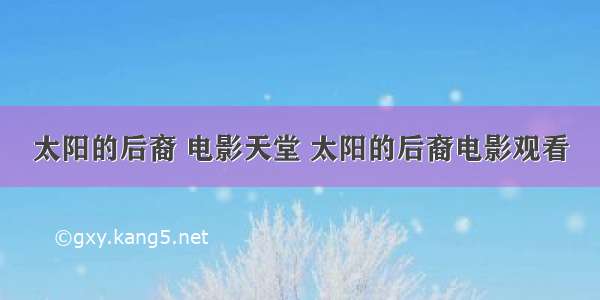 太阳的后裔 电影天堂 太阳的后裔电影观看

©gxy.kang5.net